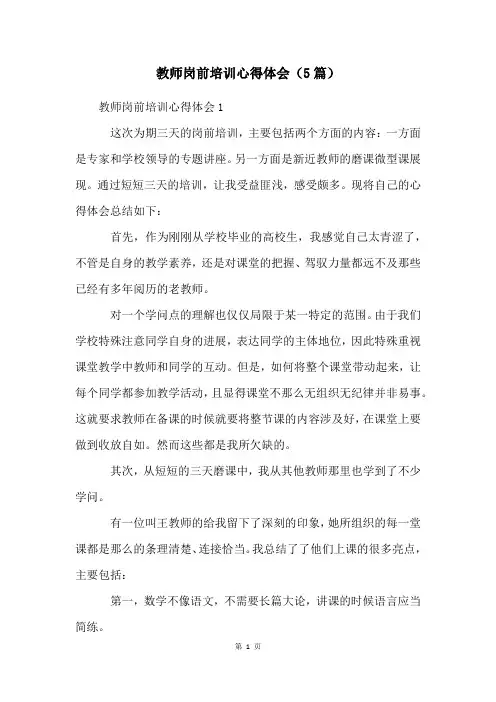 教师岗前培训心得体会（5篇）

教师岗前培训心得体会1

这次为期三天的岗前培训，主要包括两个方面的内容：一方面是专家和学校领导的专题讲座。另一方面是新近教师的磨课微型课展现。通过短短三天的培训，让我受益匪浅，感受颇多。现将自己的心得体会总结如下：

首先，作为刚刚从学校毕业的高校生，我感觉自己太青涩了，不管是自身的教学素养，还是对课堂的把握、驾驭力量都远不及那些已经有多年阅历的老教师。

对一个学问点的理解也仅仅局限于某一特定的范围。由于我们学校特殊注意同学自身的进展，表达同学的主体地位，因此特殊重视课堂教学中教师和同学的互动。但是，如何将整个课堂带动起来，让每个同学都参加教学活动，且显得课堂不那么无组织无纪律并非易事。这就要求教师在备课的时候就要将整节课的内容涉及好，在课堂上要做到收放自如。然而这些都是我所欠缺的。

其次，从短短的三天磨课中，我从其他教师那里也学到了不少学问。

有一位叫王教师的给我留下了深刻的印象，她所组织的每一堂课都是那么的条理清楚、连接恰当。我总结了了他们上课的很多亮点，主要包括：

第一，数学不像语文，不需要长篇大论，讲课的时候语言应当简练。

第 1 页